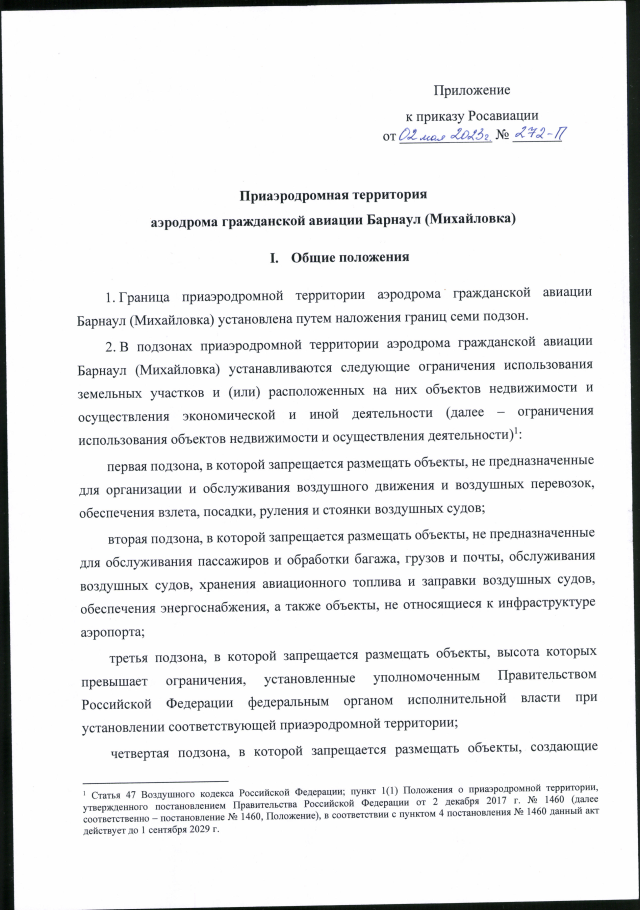 Приложение
к приказу Росавиации
от 02 мая 2023г. № 272-П

Приаэродромная территория
аэродрома гражданской авиации Барнаул (Михайловка)

I. Общие положения

1. Граница приаэродромной территории аэродрома гражданской авиации Барнаул (Михайловка) установлена путем наложения границ семи подзон.

2. В подзонах приаэродромной территории аэродрома гражданской авиации Барнаул (Михайловка) устанавливаются следующие ограничения использования земельных участков и (или) расположенных на них объектов недвижимости и осуществления экономической и иной деятельности (далее – ограничения использования объектов недвижимости и осуществления деятельности)$^1$:

первая подзона, в которой запрещается размещать объекты, не предназначенные для организации и обслуживания воздушного движения и воздушных перевозок, обеспечения взлета, посадки, руления и стоянки воздушных судов;

вторая подзона, в которой запрещается размещать объекты, не предназначенные для обслуживания пассажиров и обработки багажа, грузов и почты, обслуживания воздушных судов, хранения авиационного топлива и заправки воздушных судов, обеспечения энергоснабжения, а также объекты, не относящиеся к инфраструктуре аэропорта;

третья подзона, в которой запрещается размещать объекты, высота которых превышает ограничения, установленные уполномоченным Правительством Российской Федерации федеральным органом исполнительной власти при установлении соответствующей приаэродромной территории;

четвертая подзона, в которой запрещается размещать объекты, создающие

$^1$ Статья 47 Воздушного кодекса Российской Федерации; пункт 1(1) Положения о приаэродромной территории, утвержденного постановлением Правительства Российской Федерации от 2 декабря 2017 г. № 1460 (далее соответственно – постановление № 1460, Положение), в соответствии с пунктом 4 постановления № 1460 данный акт действует до 1 сентября 2029 г.